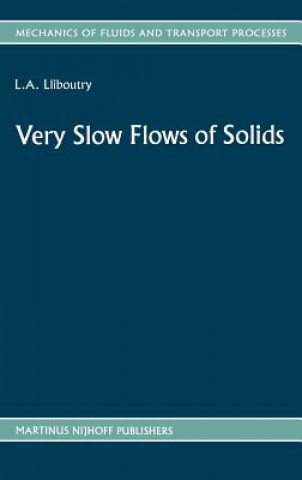 MECHANICS OF FLUIDS AND TRANSPORT PROCESSES

L.A. Lliboutry

Very Slow Flows of Solids

MARTINUS NIJHOFF PUBLISHERS